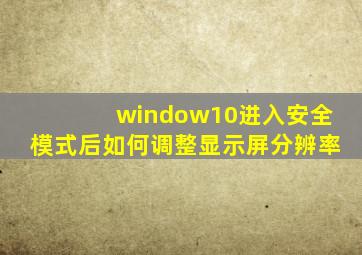 window10进入安全模式后如何调整显示屏分辨率